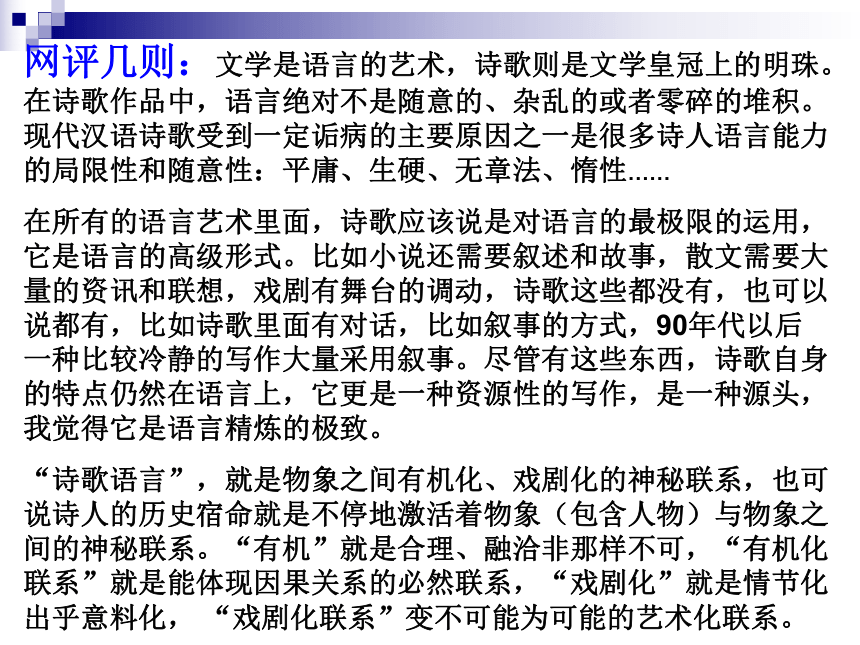 网评几则：文学是语言的艺术，诗歌则是文学皇冠上的明珠。在诗歌作品中，语言绝对不是随意的、杂乱的或者零碎的堆积。现代汉语诗歌受到一定诟病的主要原因之一是很多诗人语言能力的局限性和随意性：平庸、生硬、无章法、惰性......

在所有的语言艺术里面，诗歌应该说是对语言的最极限的运用，它是语言的高级形式。比如小说还需要叙述和故事，散文需要大量的资讯和联想，戏剧有舞台的调动，诗歌这些都没有，也可以说都有，比如诗歌里面有对话，比如叙事的方式，90年代以后一种比较冷静的写作大量采用叙事。尽管有这些东西，诗歌自身的特点仍然在语言上，它更是一种资源性的写作，是一种源头，我觉得它是语言精炼的极致。

“诗歌语言”，就是物象之间有机化、戏剧化的神秘联系，也可说诗人的历史宿命就是不停地激活着物象（包含人物）与物象之间的神秘联系。“有机”就是合理、融洽非那样不可，“有机化联系”就是能体现因果关系的必然联系，“戏剧化”就是情节化出乎意料化，“戏剧化联系”变不可能为可能的艺术化联系。